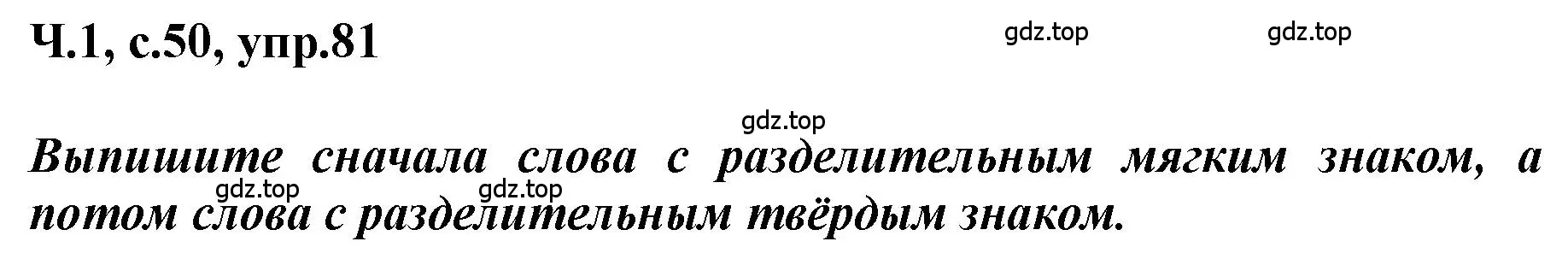 Ч.1, с.50, упр.81

gdz.top gdz.top

gdz.top

Выпишите сначала слова с разделительным мягким знаком, а потом слова с разделительным твёрдым знаком.

gdz.top gdz.top